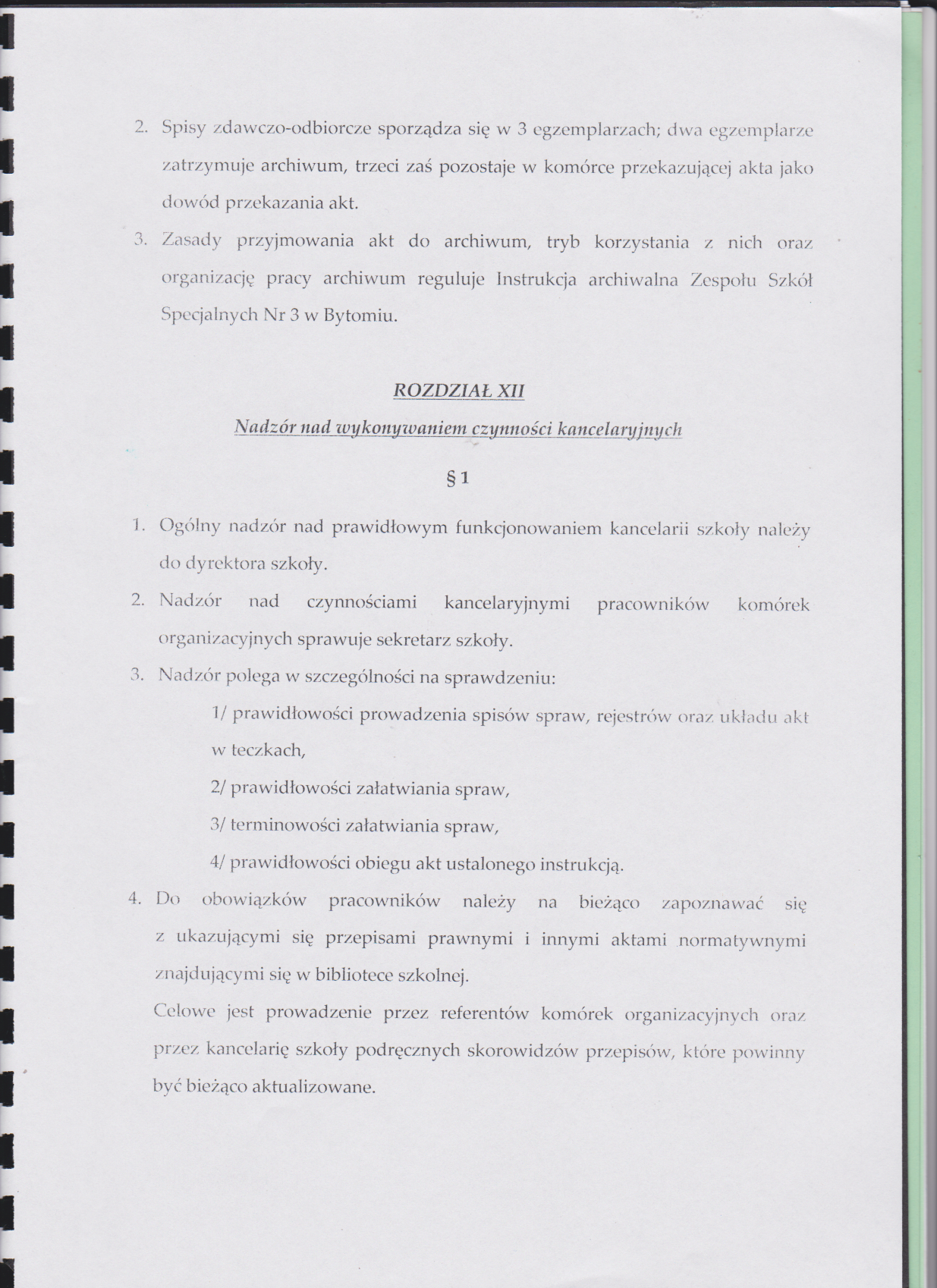 2. Spisy zdawczo-odbiorcze sporządza się w 3 egzemplarzach; dwa egzemplarze zatrzymuje archiwum, trzeci zaś pozostaje w komórce przekazującej akta jako dowód przekazania akt.

3. Zasady przyjmowania akt do archiwum, tryb korzystania z nich oraz organizację pracy archiwum reguluje Instrukcja archiwalna Zespołu Szkół Specjalnych Nr 3 w Bytomiu.

ROZDZIAŁ XII

Nadzór nad wykonywaniem czynności kancelaryjnych

§ 1

1. Ogólny nadzór nad prawidłowym funkcjonowaniem kancelarii szkoły należy do dyrektora szkoły.

2. Nadzór nad czynnościami kancelaryjnymi pracowników komórek organizacyjnych sprawuje sekretarz szkoły.

3. Nadzór polega w szczególności na sprawdzeniu:

1/ prawidłowości prowadzenia spisów spraw, rejestrów oraz układu akt w teczkach,

2/ prawidłowości załatwiania spraw,

3/ terminowości załatwiania spraw,

4/ prawidłowości obiegu akt ustalonego instrukcją.

4. Do obowiązków pracowników należy na bieżąco zapoznawać się z ukazującymi się przepisami prawnymi i innymi aktami normatywnymi znajdującymi się w bibliotece szkolnej.

Celowe jest prowadzenie przez referentów komórek organizacyjnych oraz przez kancelarię szkoły podręcznych skorowidzów przepisów, które powinny być bieżąco aktualizowane.